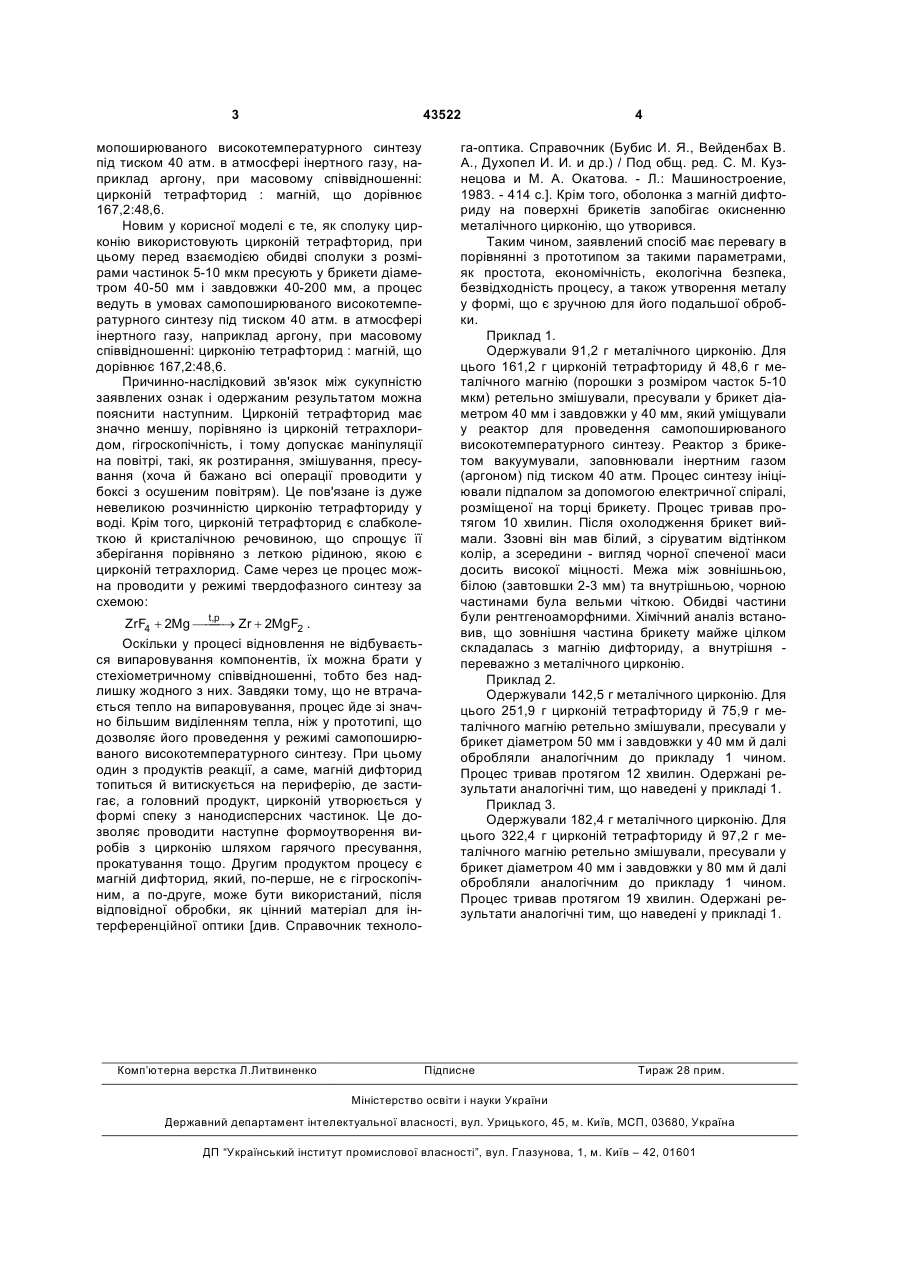 3 43522 4

мопоширюваного високотемпературного синтезу під тиском 40 атм. в атмосфері інертного газу, наприклад аргону, при масовому співвідношенні: цирконій тетрафторид : магній, що дорівнює 167,2:48,6.

Новим у корисної моделі є те, як сполуку цирконію використовують цирконій тетрафторид, при цьому перед взаємодією обидві сполуки з розмірами частинок 5-10 мкм пресують у брикети діаметром 40-50 мм і завдовжки 40-200 мм, а процес ведуть в умовах самопоширюваного високотемпературного синтезу під тиском 40 атм. в атмосфері інертного газу, наприклад аргону, при масовому співвідношенні: цирконію тетрафторид : магній, що дорівнює 167,2:48,6.

Причинно-наслідковий зв'язок між сукупністю заявлених ознак і одержаним результатом можна пояснити наступним. Цирконій тетрафторид має значно меншу, порівняно із цирконій тетрахлоридом, гігроскопічність, і тому допускає маніпуляції на повітрі, такі, як розтирання, змішування, пресування (хоча й бажано всі операції проводити у боксі з осушеним повітрям). Це пов'язане із дуже невеликою розчинністю цирконію тетрафториду у воді. Крім того, цирконій тетрафторид є слабколеткою й кристалічною речовиною, що спрощує її зберігання порівняно з леткою рідиною, якою є цирконій тетрахлорид. Саме через це процес можна проводити у режимі твердофазного синтезу за схемою:

$ZrF_4 + 2Mg \xrightarrow{t,p} Zr + 2MgF_2$ .

Оскільки у процесі відновлення не відбувається випаровування компонентів, їх можна брати у стехіометричному співвідношенні, тобто без надлишку жодного з них. Завдяки тому, що не втрачається тепло на випаровування, процес йде зі значно більшим виділенням тепла, ніж у прототипі, що дозволяє його проведення у режимі самопоширюваного високотемпературного синтезу. При цьому один з продуктів реакції, а саме, магній дифторид топиться й витискується на периферію, де застигає, а головний продукт, цирконій утворюється у формі спеку з нанодисперсних частинок. Це дозволяє проводити наступне формоутворення виробів з цирконію шляхом гарячого пресування, прокатування тощо. Другим продуктом процесу є магній дифторид, який, по-перше, не є гігроскопічним, а по-друге, може бути використаний, після відповідної обробки, як цінний матеріал для інтерференційної оптики [див. Справочник технолога-оптика. Справочник (Бубис И. Я., Вейденбах В. А., Духопел И. И. и др.) / Под общ. ред. С. М. Кузнецова и М. А. Окатова. - Л.: Машиностроение, 1983. - 414 с.]. Крім того, оболонка з магній дифториду на поверхні брикетів запобігає окисненню металічного цирконію, що утворився.

Таким чином, заявлений спосіб має перевагу в порівнянні з прототипом за такими параметрами, як простота, економічність, екологічна безпека, безвідходність процесу, а також утворення металу у формі, що є зручною для його подальшої обробки.

Приклад 1.

Одержували 91,2 г металічного цирконію. Для цього 161,2 г цирконій тетрафториду й 48,6 г металічного магнію (порошки з розміром часток 5-10 мкм) ретельно змішували, пресували у брикет діаметром 40 мм і завдовжки у 40 мм, який уміщували у реактор для проведення самопоширюваного високотемпературного синтезу. Реактор з брикетом вакуумували, заповнювали інертним газом (аргоном) під тиском 40 атм. Процес синтезу ініціювали підпалом за допомогою електричної спіралі, розміщеної на торці брикету. Процес тривав протягом 10 хвилин. Після охолодження брикет виймали. Ззовні він мав білий, з сіруватим відтінком колір, а зсередини - вигляд чорної спеченої маси досить високої міцності. Межа між зовнішньою, білою (завтовшки 2-3 мм) та внутрішньою, чорною частинами була вельми чіткою. Обидві частини були рентгеноаморфними. Хімічний аналіз встановив, що зовнішня частина брикету майже цілком складалась з магнію дифториду, а внутрішня - переважно з металічного цирконію.

Приклад 2.

Одержували 142,5 г металічного цирконію. Для цього 251,9 г цирконій тетрафториду й 75,9 г металічного магнію ретельно змішували, пресували у брикет діаметром 50 мм і завдовжки у 40 мм й далі обробляли аналогічним до прикладу 1 чином. Процес тривав протягом 12 хвилин. Одержані результати аналогічні тим, що наведені у прикладі 1.

Приклад 3.

Одержували 182,4 г металічного цирконію. Для цього 322,4 г цирконій тетрафториду й 97,2 г металічного магнію ретельно змішували, пресували у брикет діаметром 40 мм і завдовжки у 80 мм й далі обробляли аналогічним до прикладу 1 чином. Процес тривав протягом 19 хвилин. Одержані результати аналогічні тим, що наведені у прикладі 1.

Комп'ютерна верстка Л.Литвиненко Підписне Тираж 28 прим.

Міністерство освіти і науки України

Державний департамент інтелектуальної власності, вул. Урицького, 45, м. Київ, МСП, 03680, Україна

ДП "Український інститут промислової власності", вул. Глазунова, 1, м. Київ – 42, 01601